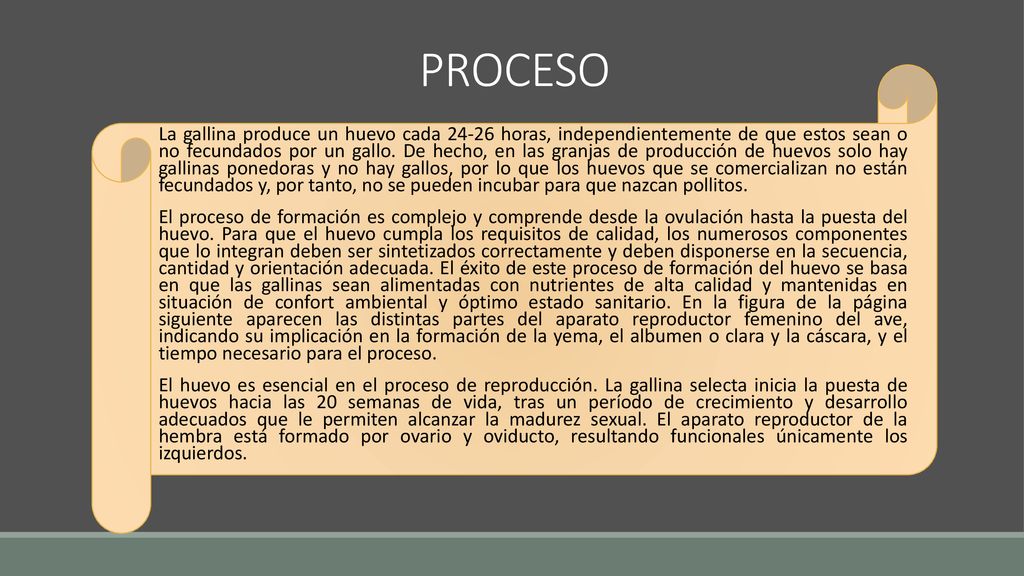 PROCESO

La gallina produce un huevo cada 24-26 horas, independientemente de que estos sean o no fecundados por un gallo. De hecho, en las granjas de producción de huevos solo hay gallinas ponedoras y no hay gallos, por lo que los huevos que se comercializan no están fecundados y, por tanto, no se pueden incubar para que nazcan pollitos.

El proceso de formación es complejo y comprende desde la ovulación hasta la puesta del huevo. Para que el huevo cumpla los requisitos de calidad, los numerosos componentes que lo integran deben ser sintetizados correctamente y deben disponerse en la secuencia, cantidad y orientación adecuada. El éxito de este proceso de formación del huevo se basa en que las gallinas sean alimentadas con nutrientes de alta calidad y mantenidas en situación de confort ambiental y óptimo estado sanitario. En la figura de la página siguiente aparecen las distintas partes del aparato reproductor femenino del ave, indicando su implicación en la formación de la yema, el albumen o clara y la cáscara, y el tiempo necesario para el proceso.

El huevo es esencial en el proceso de reproducción. La gallina selecta inicia la puesta de huevos hacia las 20 semanas de vida, tras un período de crecimiento y desarrollo adecuados que le permiten alcanzar la madurez sexual. El aparato reproductor de la hembra está formado por ovario y oviducto, resultando funcionales únicamente los izquierdos.